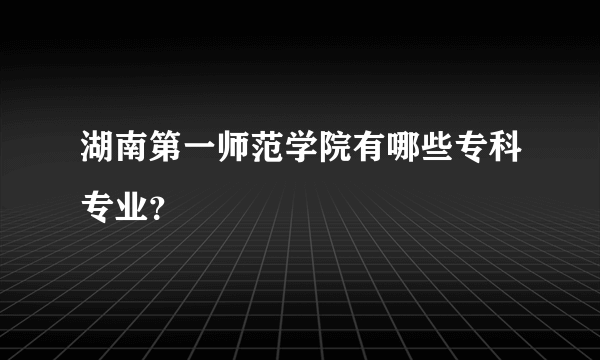 湖南第一师范学院有哪些专科专业?